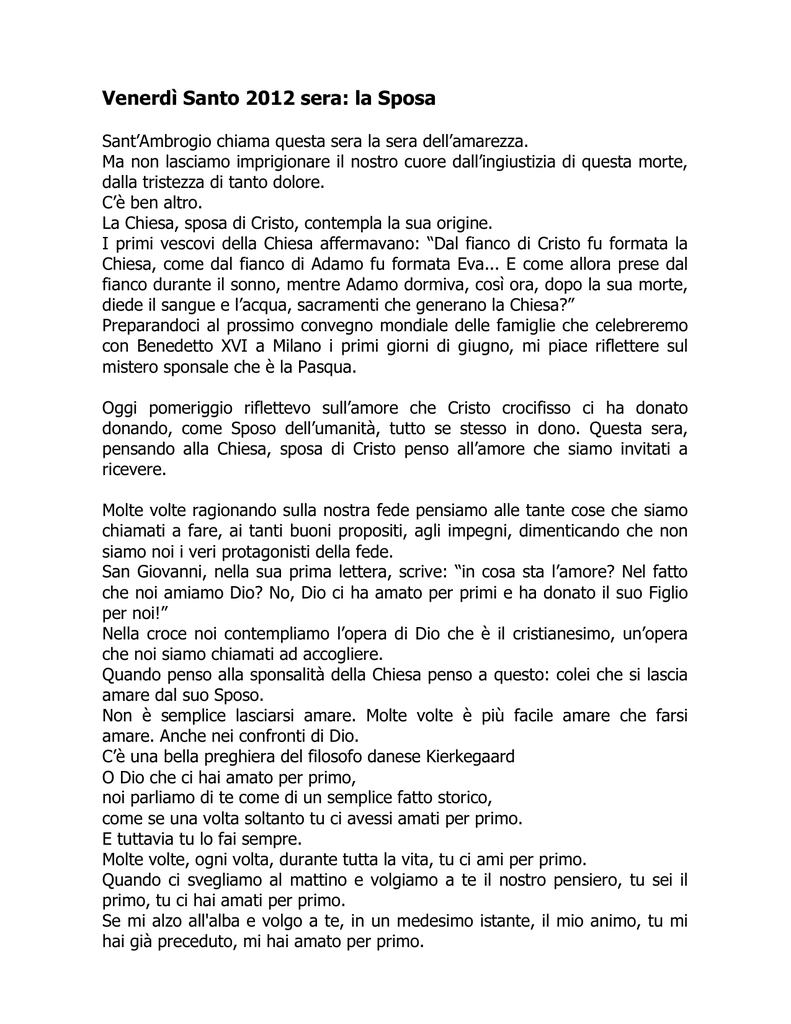 Venerdì Santo 2012 sera: la Sposa

Sant'Ambrogio chiama questa sera la sera dell'amarezza.
Ma non lasciamo imprigionare il nostro cuore dall'ingiustizia di questa morte, dalla tristezza di tanto dolore.
C'è ben altro.
La Chiesa, sposa di Cristo, contempla la sua origine.
I primi vescovi della Chiesa affermavano: "Dal fianco di Cristo fu formata la Chiesa, come dal fianco di Adamo fu formata Eva... E come allora prese dal fianco durante il sonno, mentre Adamo dormiva, così ora, dopo la sua morte, diede il sangue e l'acqua, sacramenti che generano la Chiesa?"
Preparandoci al prossimo convegno mondiale delle famiglie che celebreremo con Benedetto XVI a Milano i primi giorni di giugno, mi piace riflettere sul mistero sponsale che è la Pasqua.

Oggi pomeriggio riflettevo sull'amore che Cristo crocifisso ci ha donato donando, come Sposo dell'umanità, tutto se stesso in dono. Questa sera, pensando alla Chiesa, sposa di Cristo penso all'amore che siamo invitati a ricevere.

Molte volte ragionando sulla nostra fede pensiamo alle tante cose che siamo chiamati a fare, ai tanti buoni propositi, agli impegni, dimenticando che non siamo noi i veri protagonisti della fede.
San Giovanni, nella sua prima lettera, scrive: "in cosa sta l'amore? Nel fatto che noi amiamo Dio? No, Dio ci ha amato per primi e ha donato il suo Figlio per noi!"
Nella croce noi contempliamo l'opera di Dio che è il cristianesimo, un'opera che noi siamo chiamati ad accogliere.
Quando penso alla sponsalità della Chiesa penso a questo: colei che si lascia amare dal suo Sposo.
Non è semplice lasciarsi amare. Molte volte è più facile amare che farsi amare. Anche nei confronti di Dio.
C'è una bella preghiera del filosofo danese Kierkegaard
O Dio che ci hai amato per primo,
noi parliamo di te come di un semplice fatto storico,
come se una volta soltanto tu ci avessi amati per primo.
E tuttavia tu lo fai sempre.
Molte volte, ogni volta, durante tutta la vita, tu ci ami per primo.
Quando ci svegliamo al mattino e volgiamo a te il nostro pensiero, tu sei il primo, tu ci hai amati per primo.
Se mi alzo all'alba e volgo a te, in un medesimo istante, il mio animo, tu mi hai già preceduto, mi hai amato per primo.